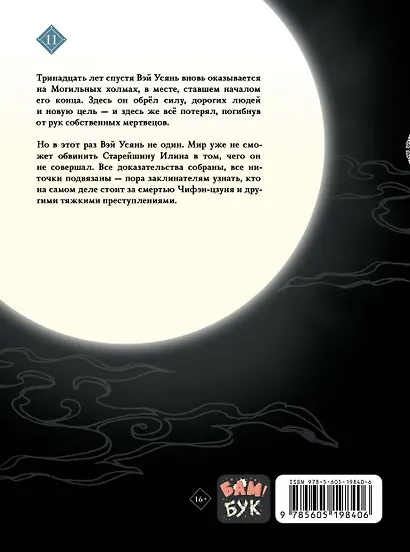 11

Тринадцать лет спустя Вэй Усянь вновь оказывается на Могильных холмах, в месте, ставшем началом его конца. Здесь он обрёл силу, дорогих людей и новую цель — и здесь же всё потерял, погибнув от рук собственных мертвецов.

Но в этот раз Вэй Усянь не один. Мир уже не сможет обвинить Старейшину Илина в том, чего он не совершал. Все доказательства собраны, все ниточки подвязаны — пора заклинателям узнать, кто на самом деле стоит за смертью Чифэн-цзуня и другими тяжкими преступлениями.

16+

БАМ! БУК

ISBN 978-5-605-19840-6

9 785605 198406